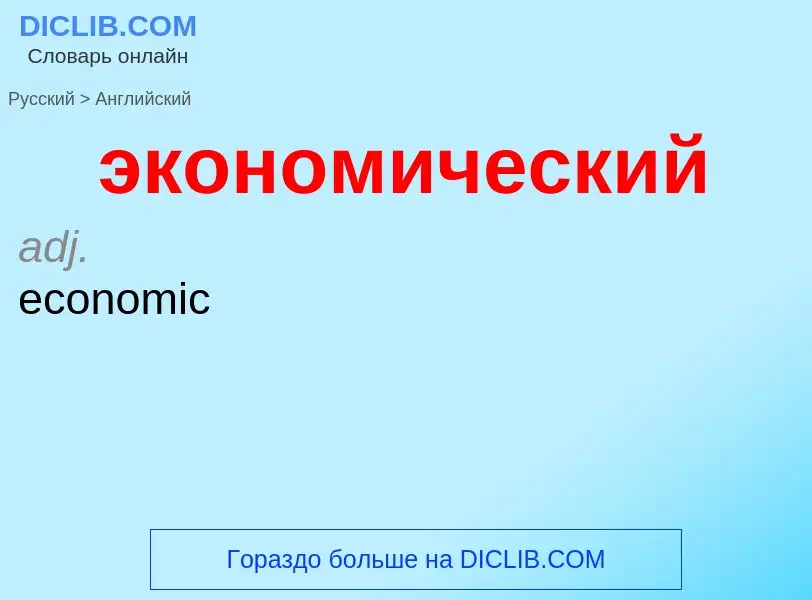 DICLIB.COM
Словарь онлайн

Русский > Английский

экономический

adj.
economic

Гораздо больше на DICLIB.COM